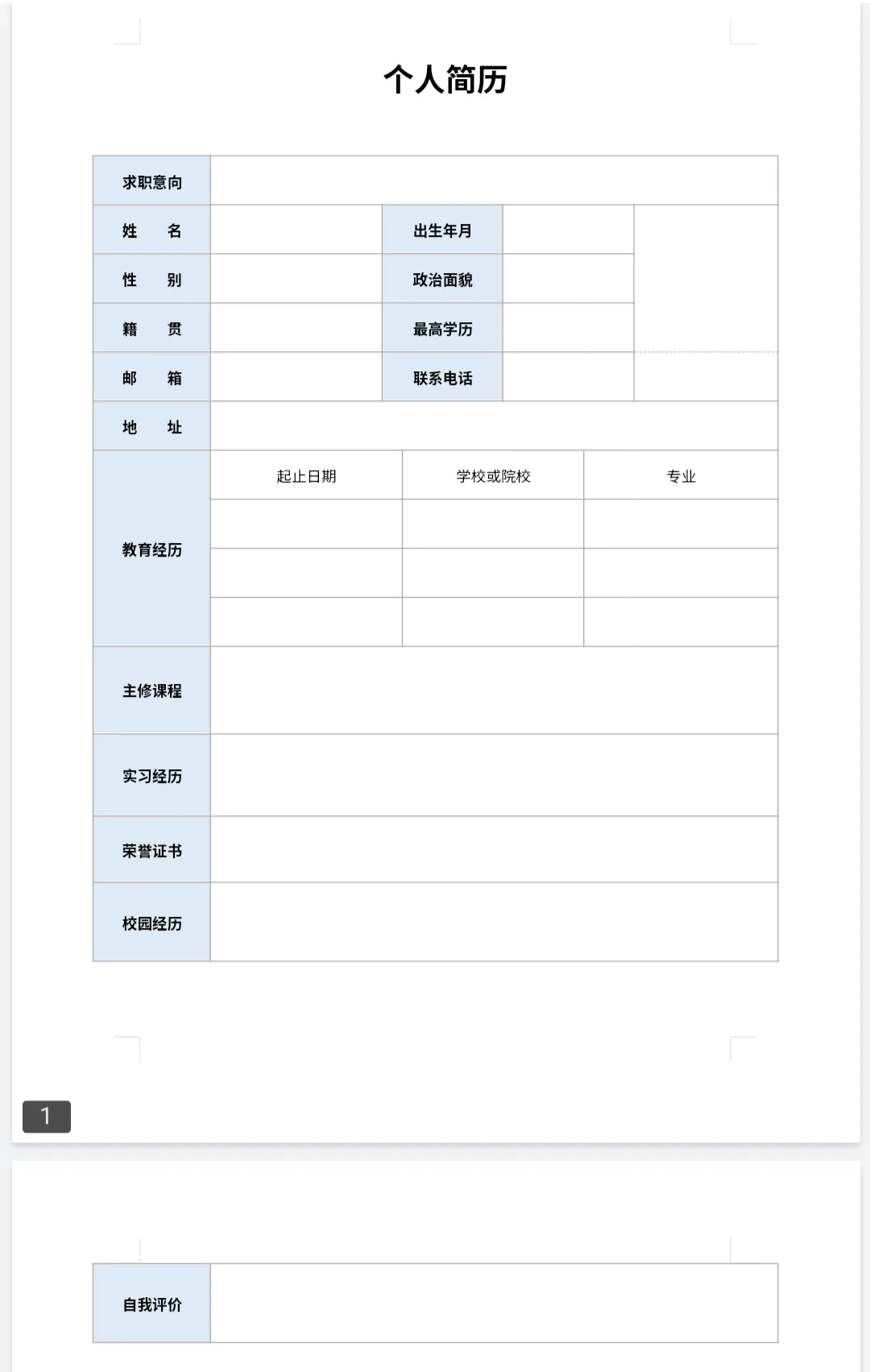 个人简历

| 求职意向 | | | | |
|---|---|---|---|---|
| 姓　名 | | 出生年月 | | |
| 性　别 | | 政治面貌 | | |
| 籍　贯 | | 最高学历 | | |
| 邮　箱 | | 联系电话 | | |
| 地　址 | | | | |

| 教育经历 | 起止日期 | 学校或院校 | 专业 |
|---|---|---|---|
| | | | |
| | | | |
| | | | |

| 主修课程 | |
|---|---|
| 实习经历 | |
| 荣誉证书 | |
| 校园经历 | |

1

| 自我评价 | |
|---|---|